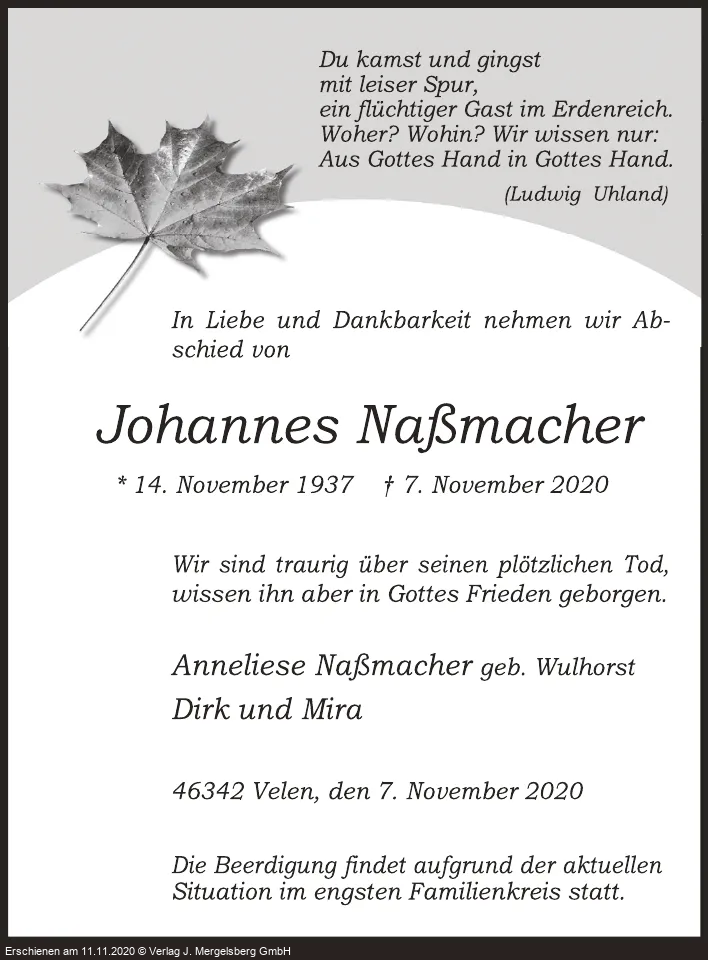 Du kamst und gingst
mit leiser Spur,
ein flüchtiger Gast im Erdenreich.
Woher? Wohin? Wir wissen nur:
Aus Gottes Hand in Gottes Hand.
(Ludwig Uhland)

In Liebe und Dankbarkeit nehmen wir Abschied von

Johannes Naßmacher

* 14. November 1937 † 7. November 2020

Wir sind traurig über seinen plötzlichen Tod, wissen ihn aber in Gottes Frieden geborgen.

Anneliese Naßmacher geb. Wulhorst
Dirk und Mira

46342 Velen, den 7. November 2020

Die Beerdigung findet aufgrund der aktuellen Situation im engsten Familienkreis statt.

Erschienen am 11.11.2020 © Verlag J. Mergelsberg GmbH